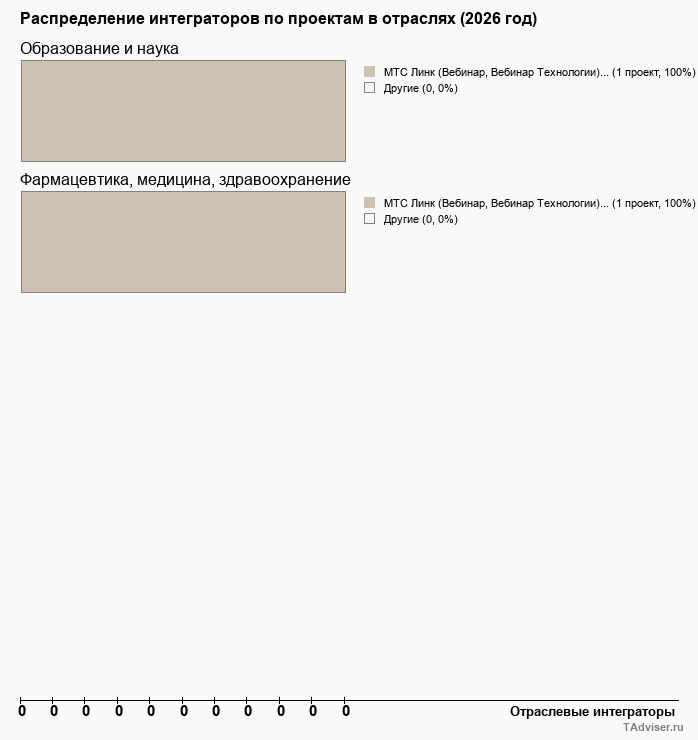 Распределение интеграторов по проектам в отраслях (2026 год)

Образование и наука

МТС Линк (Вебинар, Вебинар Технологии)... (1 проект, 100%)
Другие (0, 0%)

Фармацевтика, медицина, здравоохранение

МТС Линк (Вебинар, Вебинар Технологии)... (1 проект, 100%)
Другие (0, 0%)

0 0 0 0 0 0 0 0 0 0 0

Отраслевые интеграторы

TAdviser.ru